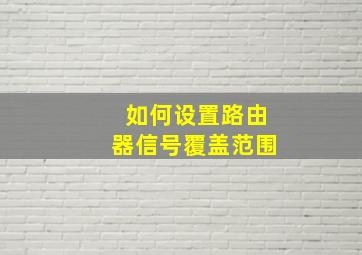 如何设置路由器信号覆盖范围